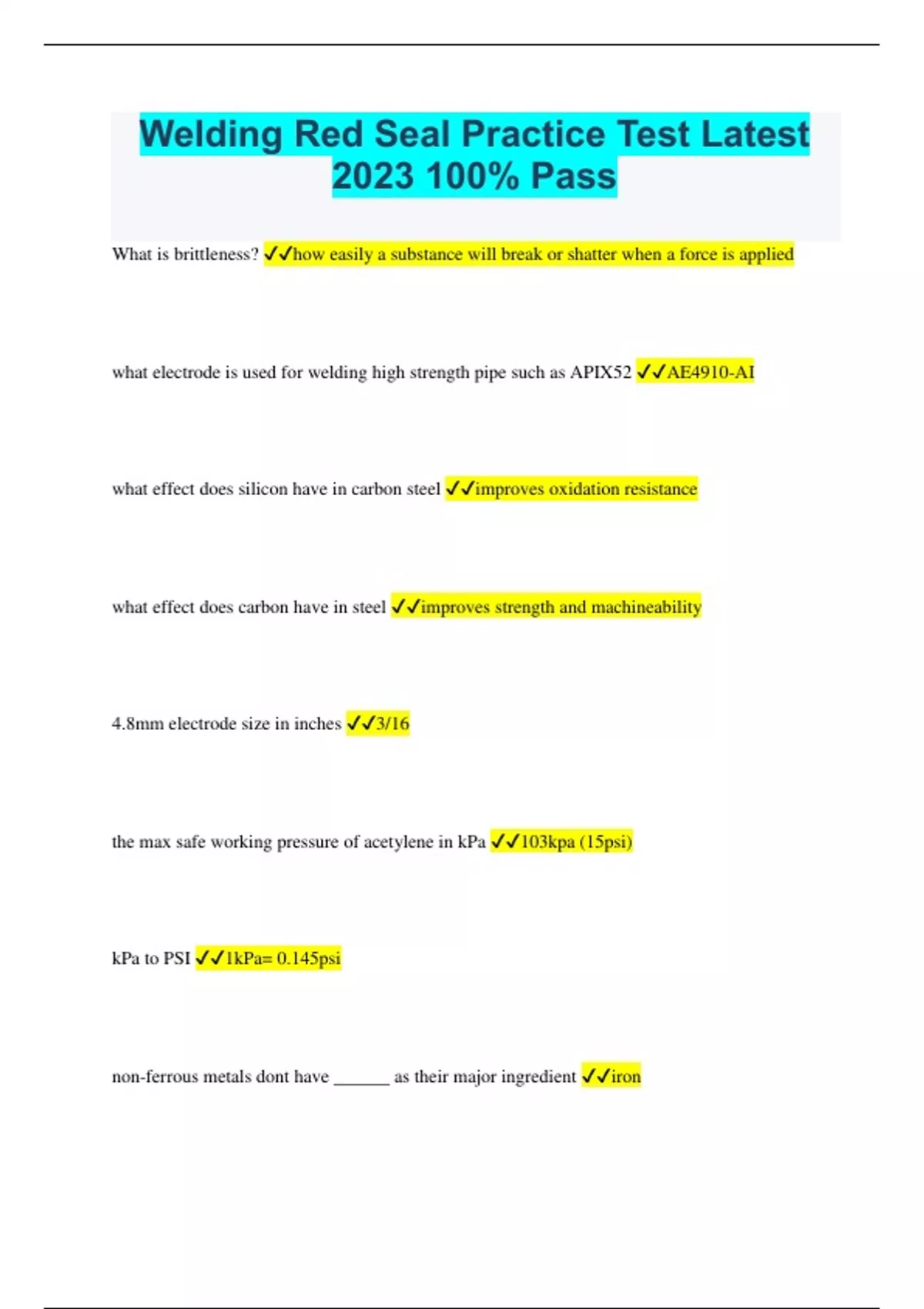 Welding Red Seal Practice Test Latest 2023 100% Pass

What is brittleness? ✓✓how easily a substance will break or shatter when a force is applied

what electrode is used for welding high strength pipe such as APIX52 ✓✓AE4910-AI

what effect does silicon have in carbon steel ✓✓improves oxidation resistance

what effect does carbon have in steel ✓✓improves strength and machineability

4.8mm electrode size in inches ✓✓3/16

the max safe working pressure of acetylene in kPa ✓✓103kpa (15psi)

kPa to PSI ✓✓1kPa= 0.145psi

non-ferrous metals dont have ____ as their major ingredient ✓✓iron